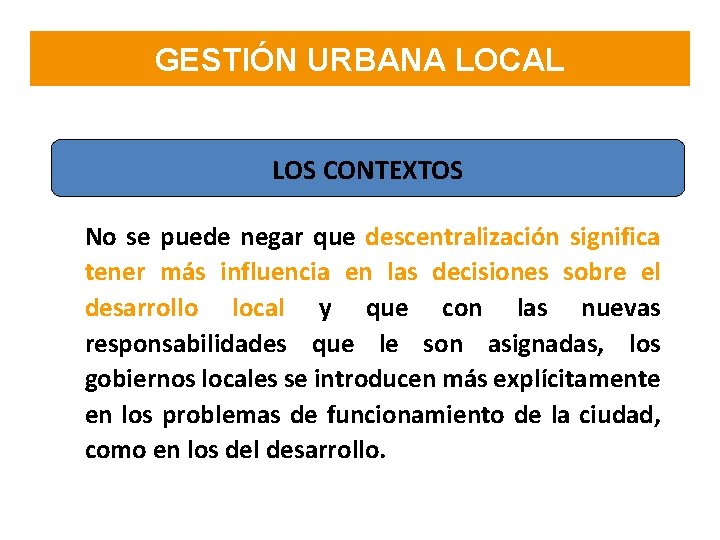 GESTIÓN URBANA LOCAL

LOS CONTEXTOS

No se puede negar que descentralización significa tener más influencia en las decisiones sobre el desarrollo local y que con las nuevas responsabilidades que le son asignadas, los gobiernos locales se introducen más explícitamente en los problemas de funcionamiento de la ciudad, como en los del desarrollo.